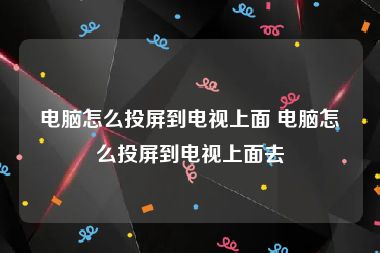 电脑怎么投屏到电视上面 电脑怎么投屏到电视上面去